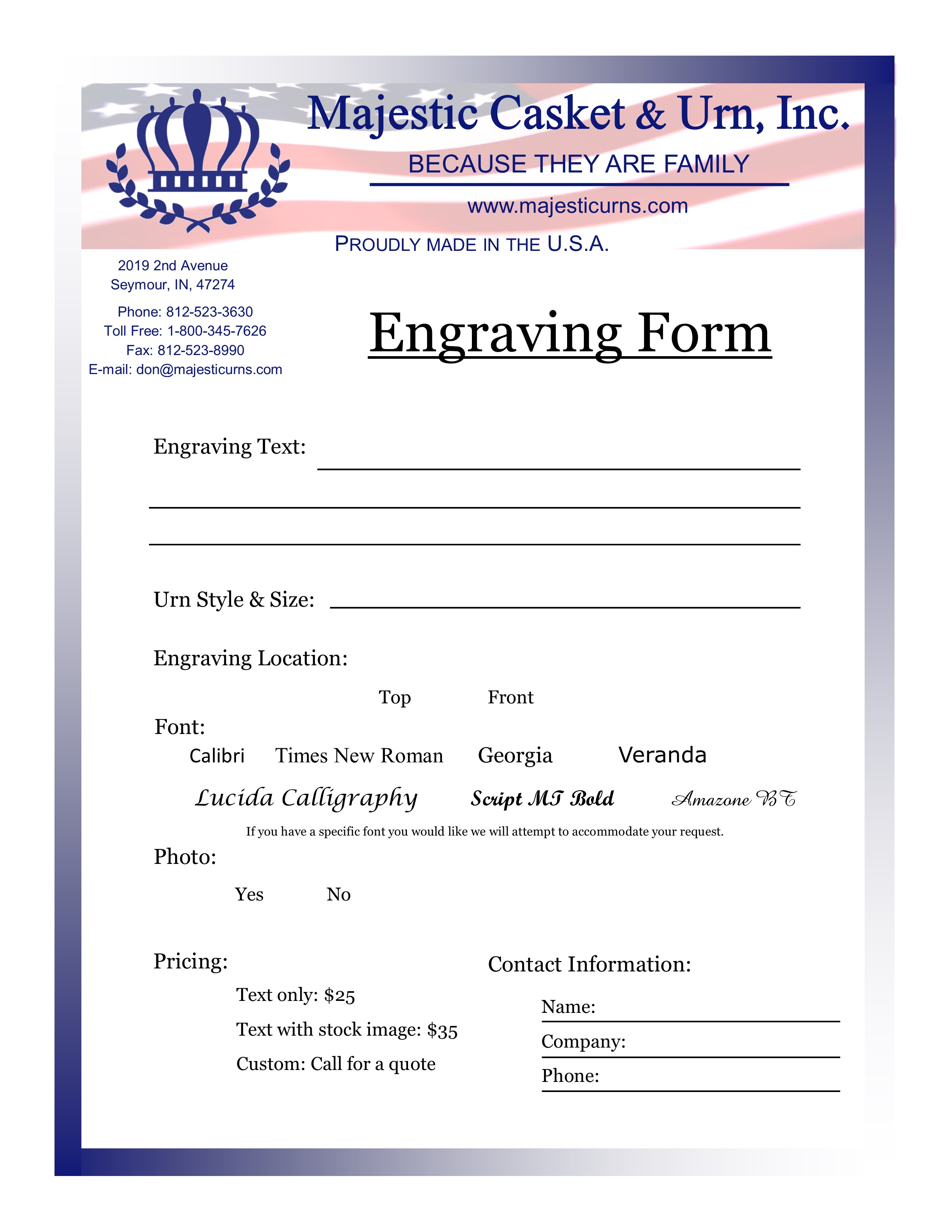 Majestic Casket & Urn, Inc.

BECAUSE THEY ARE FAMILY

www.majesticurns.com

PROUDLY MADE IN THE U.S.A.

2019 2nd Avenue
Seymour, IN, 47274

Phone: 812-523-3630
Toll Free: 1-800-345-7626
Fax: 812-523-8990
E-mail: don@majesticurns.com

Engraving Form

Engraving Text:

Urn Style & Size:

Engraving Location:

Top Front

Font:

Calibri Times New Roman Georgia Veranda

Lucida Calligraphy Script MT Bold Amazone BT

If you have a specific font you would like we will attempt to accommodate your request.

Photo:

Yes No

Pricing:

Text only: $25

Text with stock image: $35

Custom: Call for a quote

Contact Information:

Name:

Company:

Phone: